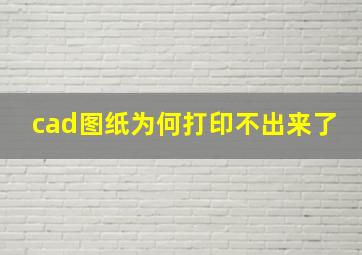 cad图纸为何打印不出来了